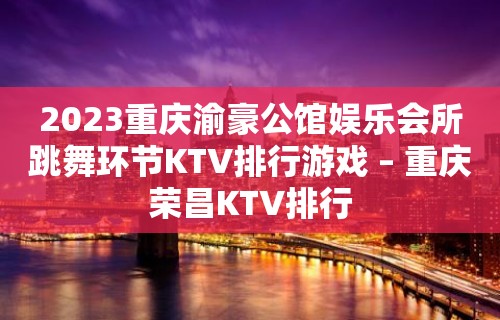 2023重庆渝豪公馆娱乐会所跳舞环节KTV排行游戏 – 重庆荣昌KTV排行